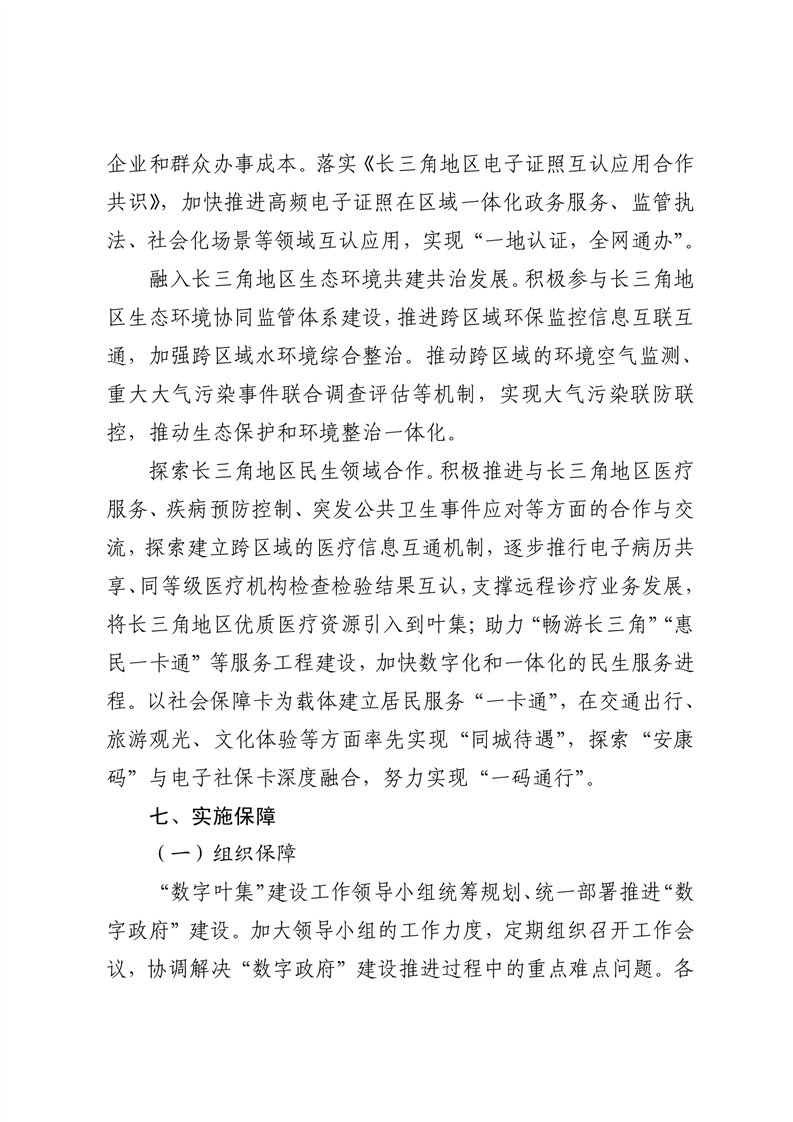 企业和群众办事成本。落实《长三角地区电子证照互认应用合作共识》，加快推进高频电子证照在区域一体化政务服务、监管执法、社会化场景等领域互认应用，实现“一地认证，全网通办”。

融入长三角地区生态环境共建共治发展。积极参与长三角地区生态环境协同监管体系建设，推进跨区域环保监控信息互联互通，加强跨区域水环境综合整治。推动跨区域的环境空气监测、重大大气污染事件联合调查评估等机制，实现大气污染联防联控，推动生态保护和环境整治一体化。

探索长三角地区民生领域合作。积极推进与长三角地区医疗服务、疾病预防控制、突发公共卫生事件应对等方面的合作与交流，探索建立跨区域的医疗信息互通机制，逐步推行电子病历共享、同等级医疗机构检查检验结果互认，支撑远程诊疗业务发展，将长三角地区优质医疗资源引入到叶集；助力“畅游长三角”“惠民一卡通”等服务工程建设，加快数字化和一体化的民生服务进程。以社会保障卡为载体建立居民服务“一卡通”，在交通出行、旅游观光、文化体验等方面率先实现“同城待遇”，探索“安康码”与电子社保卡深度融合，努力实现“一码通行”。

七、实施保障

（一）组织保障

“数字叶集”建设工作领导小组统筹规划、统一部署推进“数字政府”建设。加大领导小组的工作力度，定期组织召开工作会议，协调解决“数字政府”建设推进过程中的重点难点问题。各